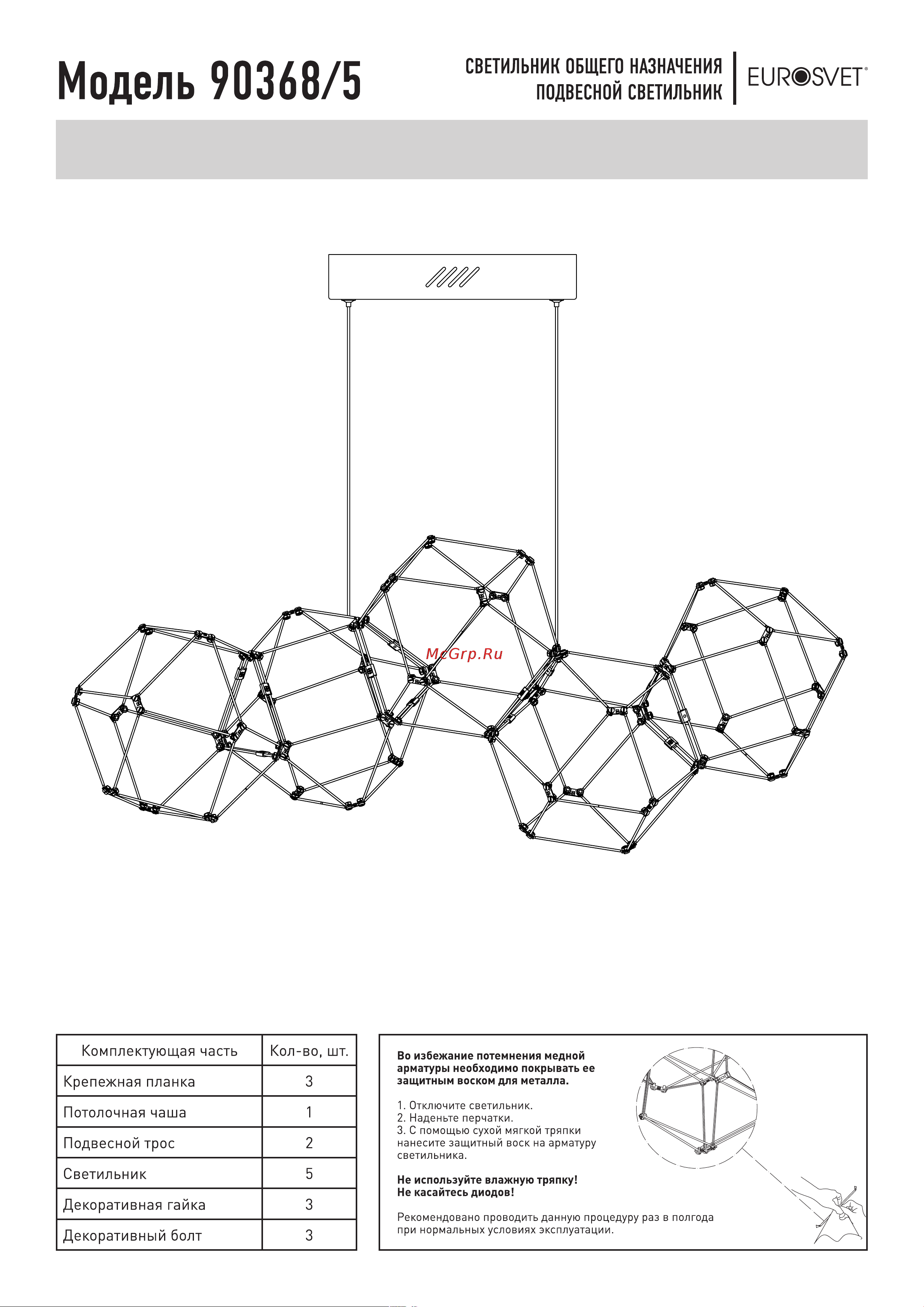 Модель 90368/5

СВЕТИЛЬНИК ОБЩЕГО НАЗНАЧЕНИЯ
ПОДВЕСНОЙ СВЕТИЛЬНИК

EUROSVET®

McGrp.Ru

| Комплектующая часть | Кол-во, шт. |
|---|---|
| Крепежная планка | 3 |
| Потолочная чаша | 1 |
| Подвесной трос | 2 |
| Светильник | 5 |
| Декоративная гайка | 3 |
| Декоративный болт | 3 |

Во избежание потемнения медной арматуры необходимо покрывать ее защитным воском для металла.

1. Отключите светильник.
2. Наденьте перчатки.
3. С помощью сухой мягкой тряпки нанесите защитный воск на арматуру светильника.

Не используйте влажную тряпку!
Не касайтесь диодов!

Рекомендовано проводить данную процедуру раз в полгода при нормальных условиях эксплуатации.